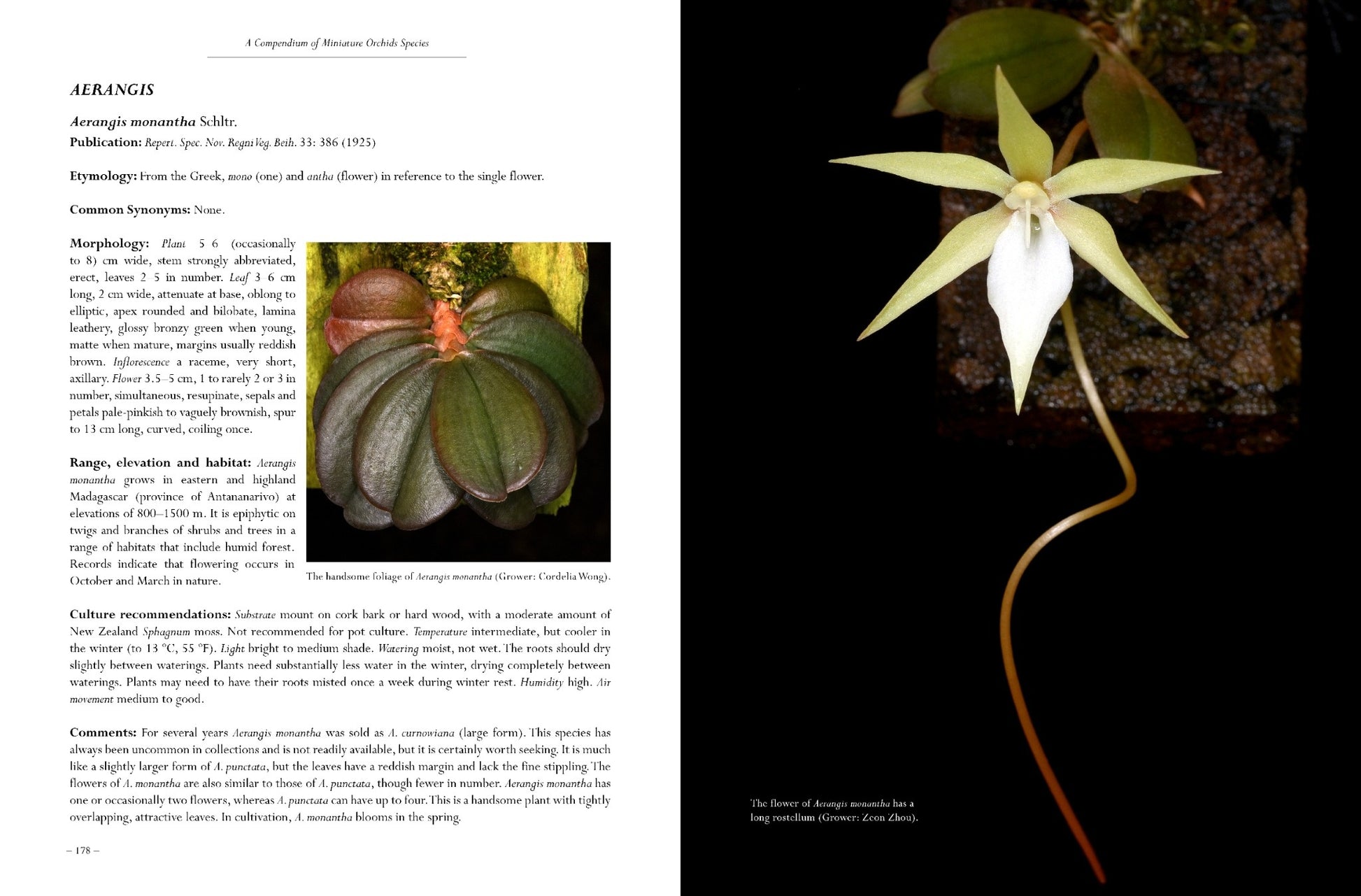 A Compendium of Miniature Orchids Species

AERANGIS

Aerangis monantha Schltr.
Publication: Repert. Spec. Nov. Regni Veg. Beih. 33: 386 (1925)

Etymology: From the Greek, mono (one) and antha (flower) in reference to the single flower.

Common Synonyms: None.

Morphology: Plant 5 6 (occasionally to 8) cm wide, stem strongly abbreviated, erect, leaves 2 5 in number. Leaf 3 6 cm long, 2 cm wide, attenuate at base, oblong to elliptic, apex rounded and bilobate, lamina leathery, glossy bronzy green when young, matte when mature, margins usually reddish brown. Inflorescence a raceme, very short, axillary. Flower 3.5–5 cm, 1 to rarely 2 or 3 in number, simultaneous, resupinate, sepals and petals pale-pinkish to vaguely brownish, spur to 13 cm long, curved, coiling once.

Range, elevation and habitat: Aerangis monantha grows in eastern and highland Madagascar (province of Antananarivo) at elevations of 800–1500 m. It is epiphytic on twigs and branches of shrubs and trees in a range of habitats that include humid forest. Records indicate that flowering occurs in October and March in nature.

The handsome foliage of Aerangis monantha (Grower: Cordelia Wong).

Culture recommendations: Substrate mount on cork bark or hard wood, with a moderate amount of New Zealand Sphagnum moss. Not recommended for pot culture. Temperature intermediate, but cooler in the winter (to 13 °C, 55 °F). Light bright to medium shade. Watering moist, not wet. The roots should dry slightly between waterings. Plants need substantially less water in the winter, drying completely between waterings. Plants may need to have their roots misted once a week during winter rest. Humidity high. Air movement medium to good.

Comments: For several years Aerangis monantha was sold as A. curnowiana (large form). This species has always been uncommon in collections and is not readily available, but it is certainly worth seeking. It is much like a slightly larger form of A. punctata, but the leaves have a reddish margin and lack the fine stippling. The flowers of A. monantha are also similar to those of A. punctata, though fewer in number. Aerangis monantha has one or occasionally two flowers, whereas A. punctata can have up to four. This is a handsome plant with tightly overlapping, attractive leaves. In cultivation, A. monantha blooms in the spring.

– 178 –

The flower of Aerangis monantha has a long rostellum (Grower: Zeon Zhou).